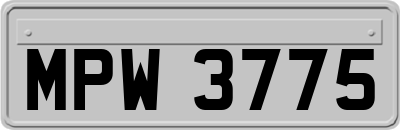 MPW 3775